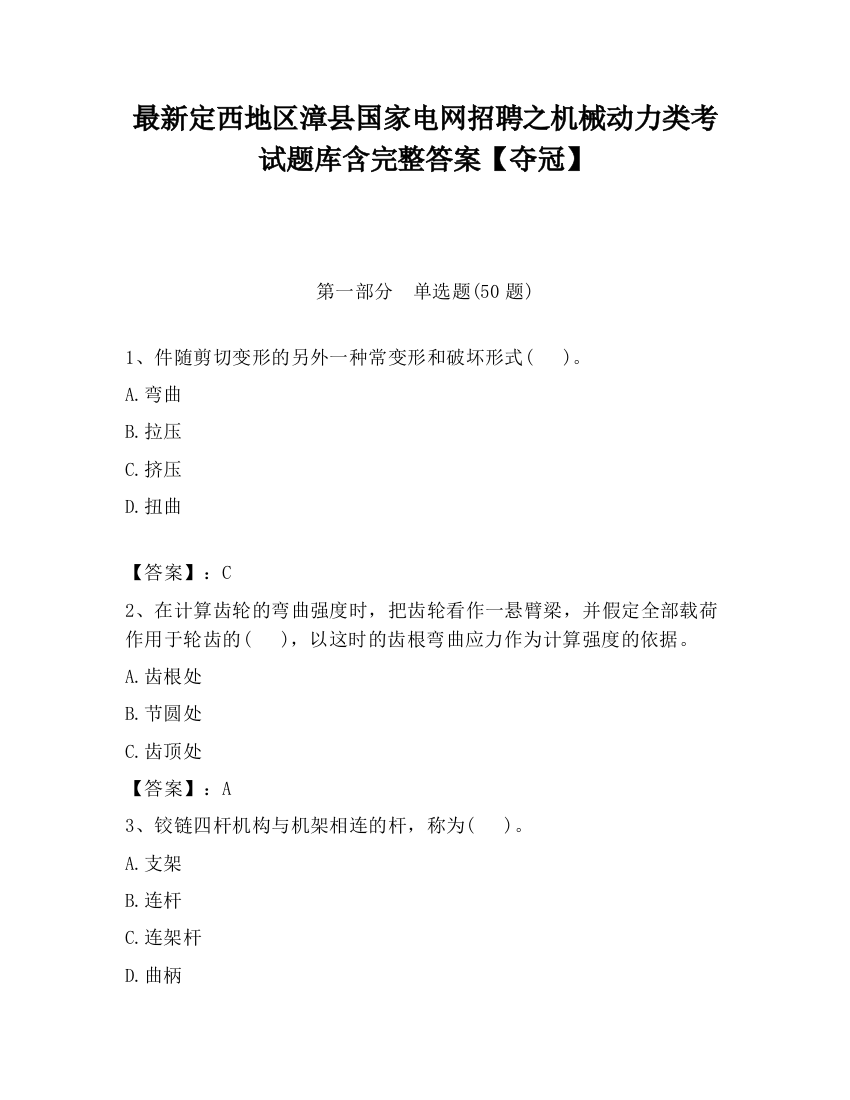 最新定西地区漳县国家电网招聘之机械动力类考试题库含完整答案【夺冠】

第一部分　单选题(50 题)

1、件随剪切变形的另外一种常变形和破坏形式(　　)。

A.弯曲

B.拉压

C.挤压

D.扭曲

【答案】：C

2、在计算齿轮的弯曲强度时，把齿轮看作一悬臂梁，并假定全部载荷作用于轮齿的(　　)，以这时的齿根弯曲应力作为计算强度的依据。

A.齿根处

B.节圆处

C.齿顶处

【答案】：A

3、铰链四杆机构与机架相连的杆，称为(　　)。

A.支架

B.连杆

C.连架杆

D.曲柄